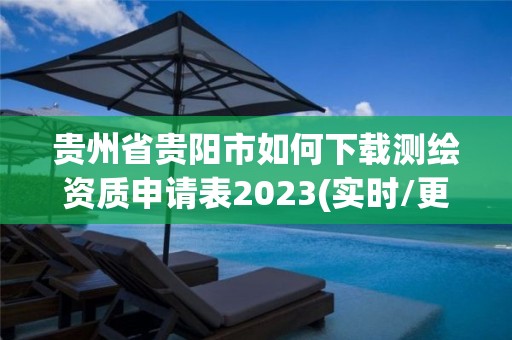 贵州省贵阳市如何下载测绘资质申请表2023(实时/更